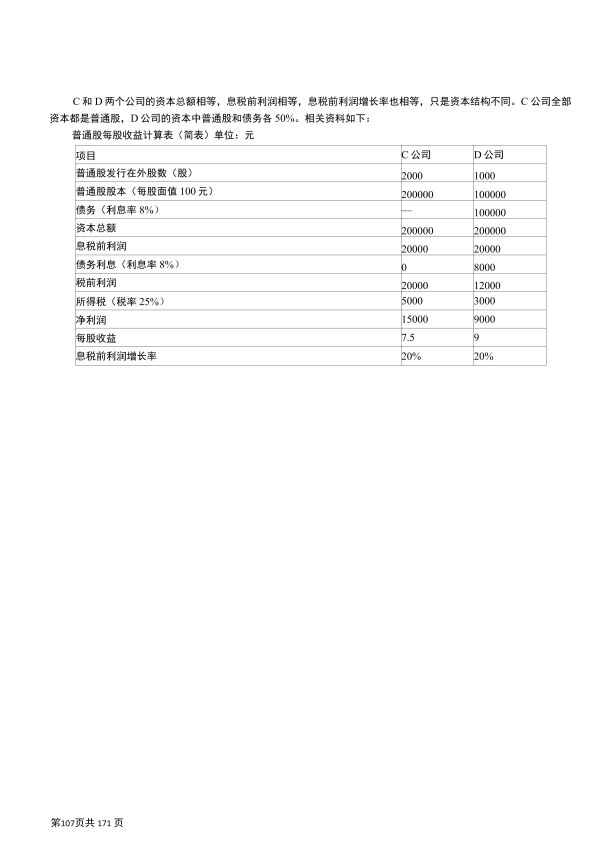 C 和 D 两个公司的资本总额相等，息税前利润相等，息税前利润增长率也相等，只是资本结构不同。C 公司全部资本都是普通股，D 公司的资本中普通股和债务各 50%。相关资料如下：

普通股每股收益计算表（简表）单位：元

| 项目 | C 公司 | D 公司 |
|---|---|---|
| 普通股发行在外股数（股） | 2000 | 1000 |
| 普通股股本（每股面值 100 元） | 200000 | 100000 |
| 债务（利息率 8%） | — | 100000 |
| 资本总额 | 200000 | 200000 |
| 息税前利润 | 20000 | 20000 |
| 债务利息（利息率 8%） | 0 | 8000 |
| 税前利润 | 20000 | 12000 |
| 所得税（税率 25%） | 5000 | 3000 |
| 净利润 | 15000 | 9000 |
| 每股收益 | 7.5 | 9 |
| 息税前利润增长率 | 20% | 20% |

第107页共 171 页